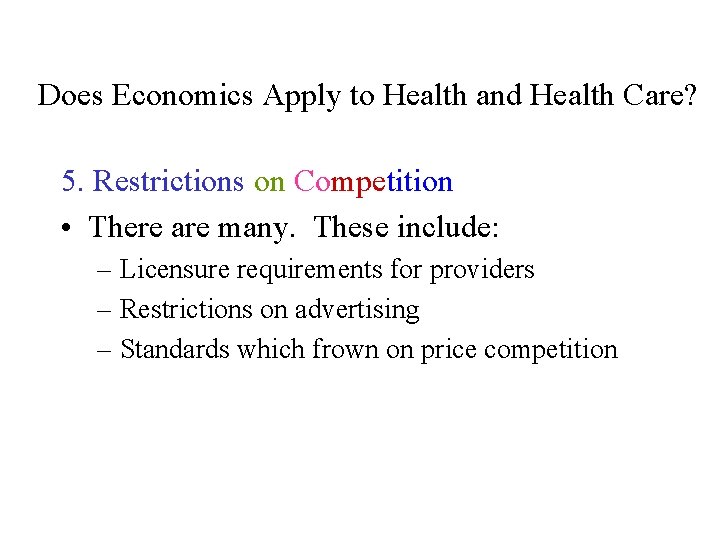 Does Economics Apply to Health and Health Care?

5. Restrictions on Competition

• There are many. These include:
– Licensure requirements for providers
– Restrictions on advertising
– Standards which frown on price competition